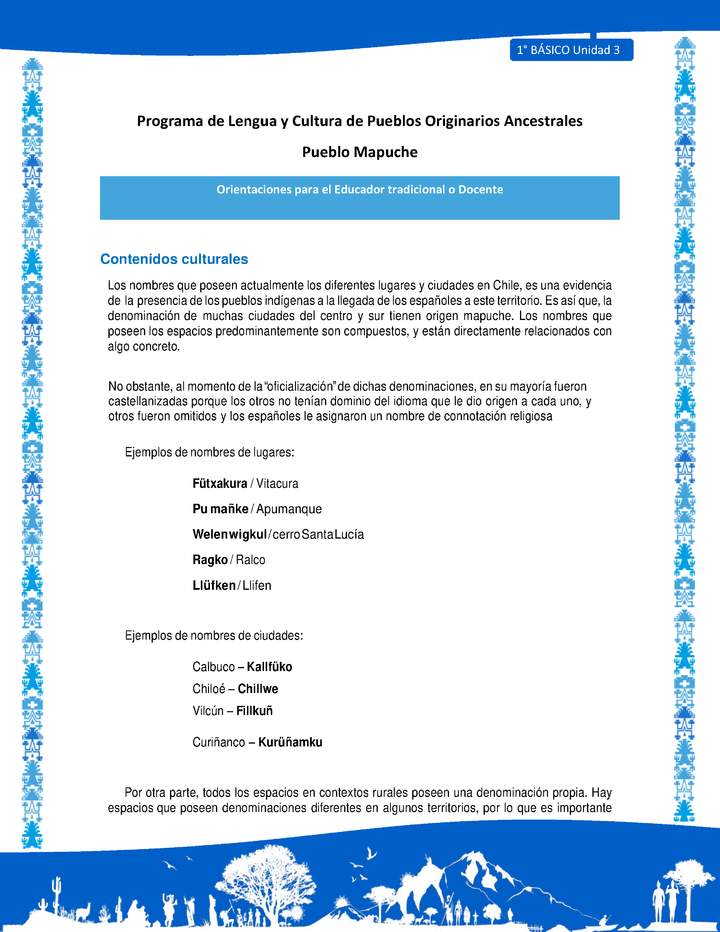 1° BÁSICO Unidad 3

Programa de Lengua y Cultura de Pueblos Originarios Ancestrales

Pueblo Mapuche

Orientaciones para el Educador tradicional o Docente

Contenidos culturales

Los nombres que poseen actualmente los diferentes lugares y ciudades en Chile, es una evidencia de la presencia de los pueblos indígenas a la llegada de los españoles a este territorio. Es así que, la denominación de muchas ciudades del centro y sur tienen origen mapuche. Los nombres que poseen los espacios predominantemente son compuestos, y están directamente relacionados con algo concreto.

No obstante, al momento de la "oficialización" de dichas denominaciones, en su mayoría fueron castellanizadas porque los otros no tenían dominio del idioma que le dio origen a cada uno, y otros fueron omitidos y los españoles le asignaron un nombre de connotación religiosa

Ejemplos de nombres de lugares:

Fütxakura / Vitacura

Pu mañke / Apumanque

Welenwigkul / cerro Santa Lucía

Ragko / Ralco

Llüfken / Llifen

Ejemplos de nombres de ciudades:

Calbuco – Kallfüko

Chiloé – Chillwe

Vilcún – Fillkuñ

Curiñanco – Kurüñamku

Por otra parte, todos los espacios en contextos rurales poseen una denominación propia. Hay espacios que poseen denominaciones diferentes en algunos territorios, por lo que es importante